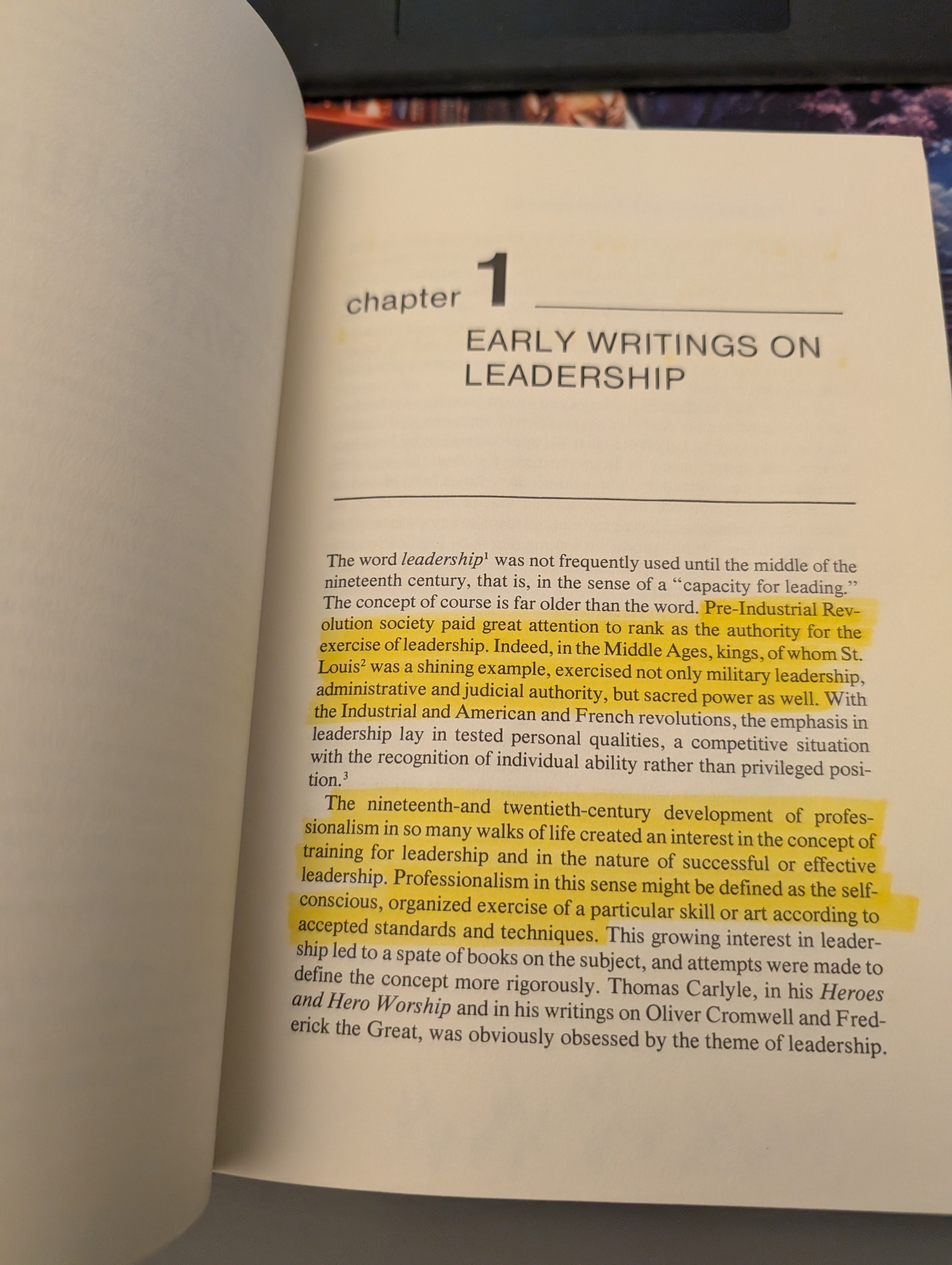 chapter 1

EARLY WRITINGS ON LEADERSHIP

The word leadership$^{1}$ was not frequently used until the middle of the nineteenth century, that is, in the sense of a "capacity for leading." The concept of course is far older than the word. Pre-Industrial Revolution society paid great attention to rank as the authority for the exercise of leadership. Indeed, in the Middle Ages, kings, of whom St. Louis$^{2}$ was a shining example, exercised not only military leadership, administrative and judicial authority, but sacred power as well. With the Industrial and American and French revolutions, the emphasis in leadership lay in tested personal qualities, a competitive situation with the recognition of individual ability rather than privileged position.$^{3}$

The nineteenth-and twentieth-century development of professionalism in so many walks of life created an interest in the concept of training for leadership and in the nature of successful or effective leadership. Professionalism in this sense might be defined as the self-conscious, organized exercise of a particular skill or art according to accepted standards and techniques. This growing interest in leadership led to a spate of books on the subject, and attempts were made to define the concept more rigorously. Thomas Carlyle, in his Heroes and Hero Worship and in his writings on Oliver Cromwell and Frederick the Great, was obviously obsessed by the theme of leadership.